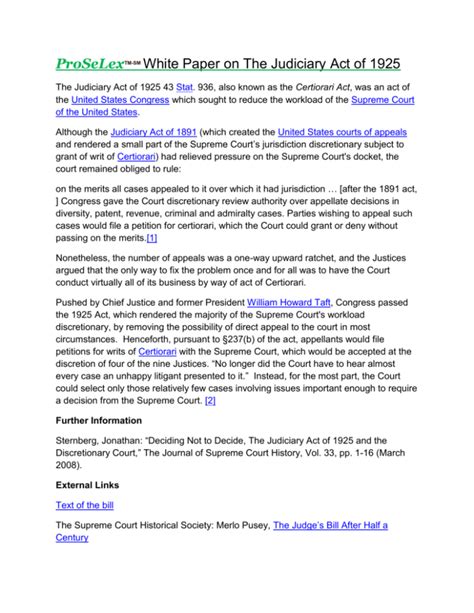 ProSeLex™-SM White Paper on The Judiciary Act of 1925

The Judiciary Act of 1925 43 Stat. 936, also known as the Certiorari Act, was an act of the United States Congress which sought to reduce the workload of the Supreme Court of the United States.

Although the Judiciary Act of 1891 (which created the United States courts of appeals and rendered a small part of the Supreme Court's jurisdiction discretionary subject to grant of writ of Certiorari) had relieved pressure on the Supreme Court's docket, the court remained obliged to rule:

on the merits all cases appealed to it over which it had jurisdiction … [after the 1891 act, ] Congress gave the Court discretionary review authority over appellate decisions in diversity, patent, revenue, criminal and admiralty cases. Parties wishing to appeal such cases would file a petition for certiorari, which the Court could grant or deny without passing on the merits.[1]

Nonetheless, the number of appeals was a one-way upward ratchet, and the Justices argued that the only way to fix the problem once and for all was to have the Court conduct virtually all of its business by way of act of Certiorari.

Pushed by Chief Justice and former President William Howard Taft, Congress passed the 1925 Act, which rendered the majority of the Supreme Court's workload discretionary, by removing the possibility of direct appeal to the court in most circumstances. Henceforth, pursuant to §237(b) of the act, appellants would file petitions for writs of Certiorari with the Supreme Court, which would be accepted at the discretion of four of the nine Justices. "No longer did the Court have to hear almost every case an unhappy litigant presented to it." Instead, for the most part, the Court could select only those relatively few cases involving issues important enough to require a decision from the Supreme Court. [2]

Further Information

Sternberg, Jonathan: "Deciding Not to Decide, The Judiciary Act of 1925 and the Discretionary Court," The Journal of Supreme Court History, Vol. 33, pp. 1-16 (March 2008).

External Links

Text of the bill

The Supreme Court Historical Society: Merlo Pusey, The Judge's Bill After Half a Century